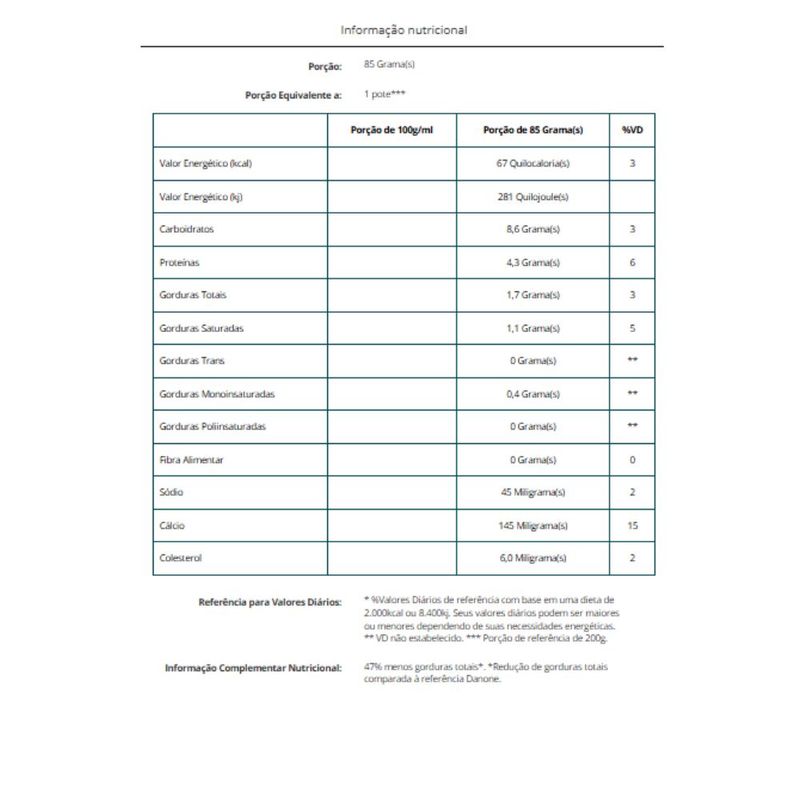 Informação nutricional

Porção: 85 Grama(s)

Porção Equivalente a: 1 pote***

| | Porção de 100g/ml | Porção de 85 Grama(s) | %VD |
|---|---|---|---|
| Valor Energético (kcal) | | 67 Quilocaloria(s) | 3 |
| Valor Energético (kj) | | 281 Quilojoule(s) | |
| Carboidratos | | 8,6 Grama(s) | 3 |
| Proteínas | | 4,3 Grama(s) | 6 |
| Gorduras Totais | | 1,7 Grama(s) | 3 |
| Gorduras Saturadas | | 1,1 Grama(s) | 5 |
| Gorduras Trans | | 0 Grama(s) | ** |
| Gorduras Monoinsaturadas | | 0,4 Grama(s) | ** |
| Gorduras Poliinsaturadas | | 0 Grama(s) | ** |
| Fibra Alimentar | | 0 Grama(s) | 0 |
| Sódio | | 45 Miligrama(s) | 2 |
| Cálcio | | 145 Miligrama(s) | 15 |
| Colesterol | | 6,0 Miligrama(s) | 2 |

Referência para Valores Diários: * %Valores Diários de referência com base em uma dieta de 2.000kcal ou 8.400kj. Seus valores diários podem ser maiores ou menores dependendo de suas necessidades energéticas. ** VD não estabelecido. *** Porção de referência de 200g.

Informação Complementar Nutricional: 47% menos gorduras totais*. *Redução de gorduras totais comparada à referência Danone.